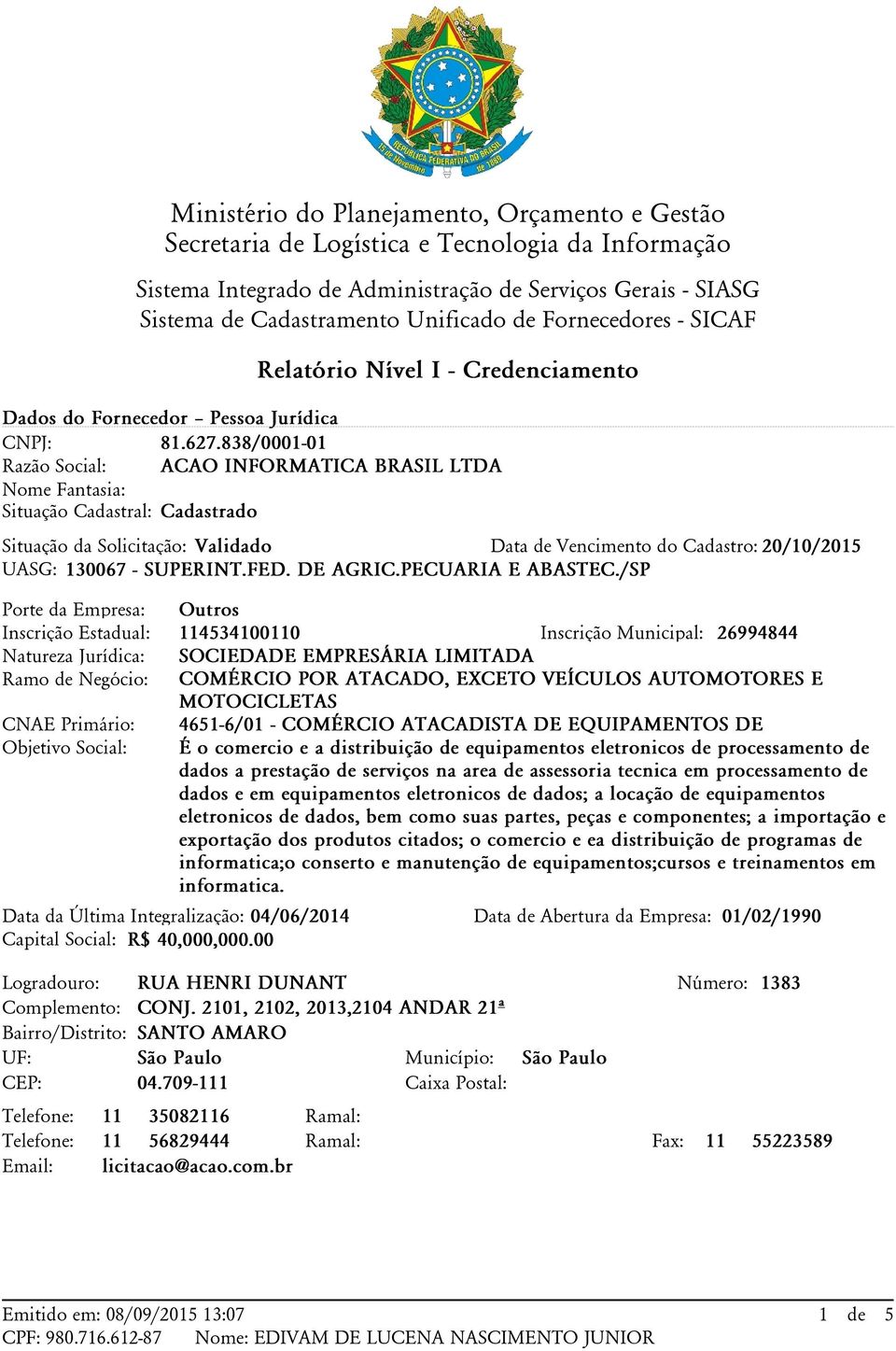 REPÚBLICA FEDERATIVA DO BRASIL
15 de Novembro de 1889

Ministério do Planejamento, Orçamento e Gestão
Secretaria de Logística e Tecnologia da Informação

Sistema Integrado de Administração de Serviços Gerais - SIASG
Sistema de Cadastramento Unificado de Fornecedores - SICAF

Relatório Nível I - Credenciamento

Dados do Fornecedor – Pessoa Jurídica
CNPJ: 81.627.838/0001-01
Razão Social: ACAO INFORMATICA BRASIL LTDA
Nome Fantasia:
Situação Cadastral: Cadastrado

Situação da Solicitação: Validado
Data de Vencimento do Cadastro: 20/10/2015
UASG: 130067 - SUPERINT.FED. DE AGRIC.PECUARIA E ABASTEC./SP

Porte da Empresa: Outros
Inscrição Estadual: 114534100110
Inscrição Municipal: 26994844
Natureza Jurídica: SOCIEDADE EMPRESÁRIA LIMITADA
Ramo de Negócio: COMÉRCIO POR ATACADO, EXCETO VEÍCULOS AUTOMOTORES E MOTOCICLETAS
CNAE Primário: 4651-6/01 - COMÉRCIO ATACADISTA DE EQUIPAMENTOS DE
Objetivo Social: É o comercio e a distribuição de equipamentos eletronicos de processamento de dados a prestação de serviços na area de assessoria tecnica em processamento de dados e em equipamentos eletronicos de dados; a locação de equipamentos eletronicos de dados, bem como suas partes, peças e componentes; a importação e exportação dos produtos citados; o comercio e ea distribuição de programas de informatica;o conserto e manutenção de equipamentos;cursos e treinamentos em informatica.

Data da Última Integralização: 04/06/2014
Data de Abertura da Empresa: 01/02/1990
Capital Social: R$ 40,000,000.00

Logradouro: RUA HENRI DUNANT
Número: 1383
Complemento: CONJ. 2101, 2102, 2013,2104 ANDAR 21ª
Bairro/Distrito: SANTO AMARO
UF: São Paulo
Município: São Paulo
CEP: 04.709-111
Caixa Postal:

Telefone: 11 35082116 Ramal:
Telefone: 11 56829444 Ramal:
Fax: 11 55223589
Email: licitacao@acao.com.br

Emitido em: 08/09/2015 13:07
1 de 5
CPF: 980.716.612-87 Nome: EDIVAM DE LUCENA NASCIMENTO JUNIOR